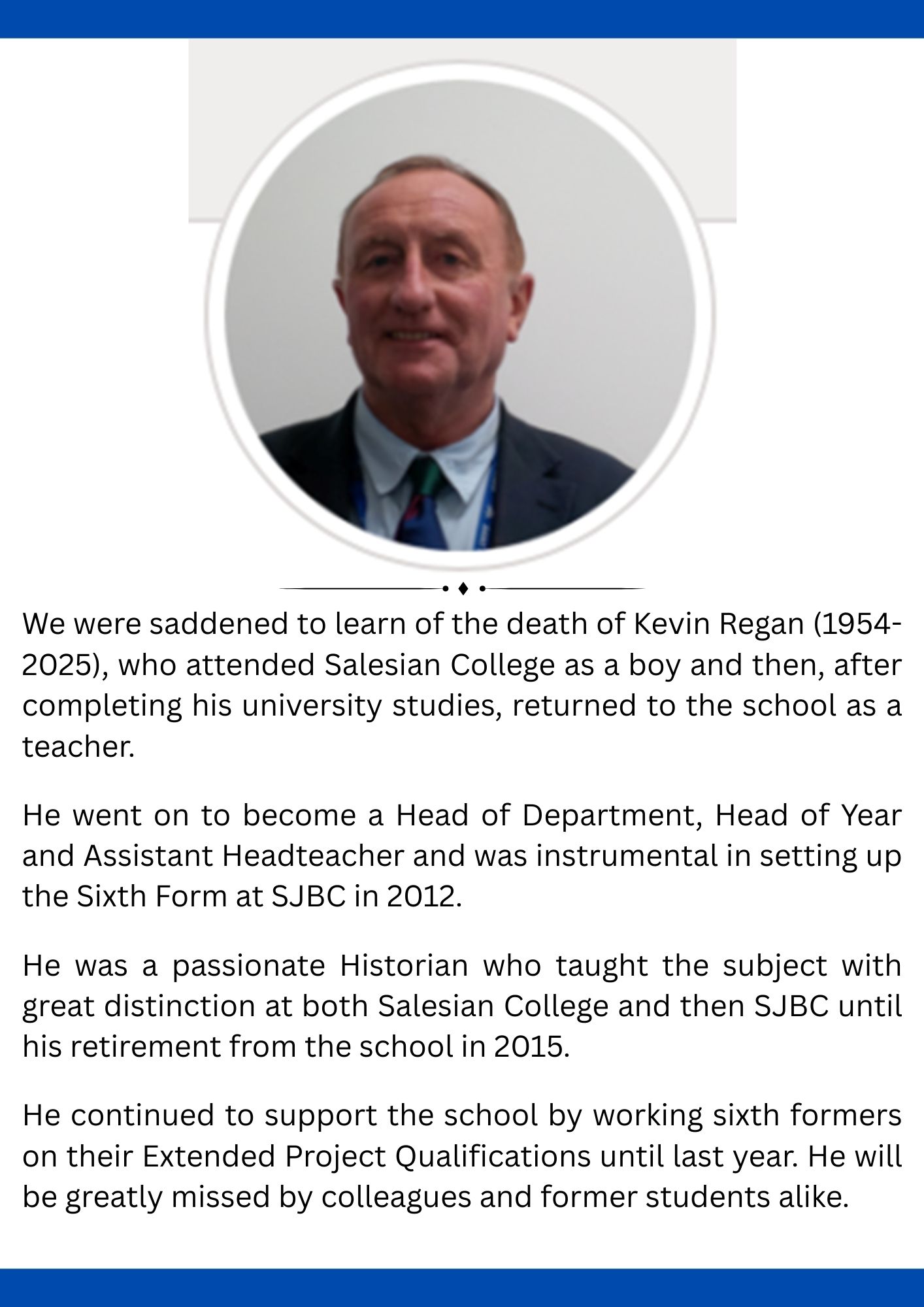 We were saddened to learn of the death of Kevin Regan (1954-2025), who attended Salesian College as a boy and then, after completing his university studies, returned to the school as a teacher.

He went on to become a Head of Department, Head of Year and Assistant Headteacher and was instrumental in setting up the Sixth Form at SJBC in 2012.

He was a passionate Historian who taught the subject with great distinction at both Salesian College and then SJBC until his retirement from the school in 2015.

He continued to support the school by working sixth formers on their Extended Project Qualifications until last year. He will be greatly missed by colleagues and former students alike.